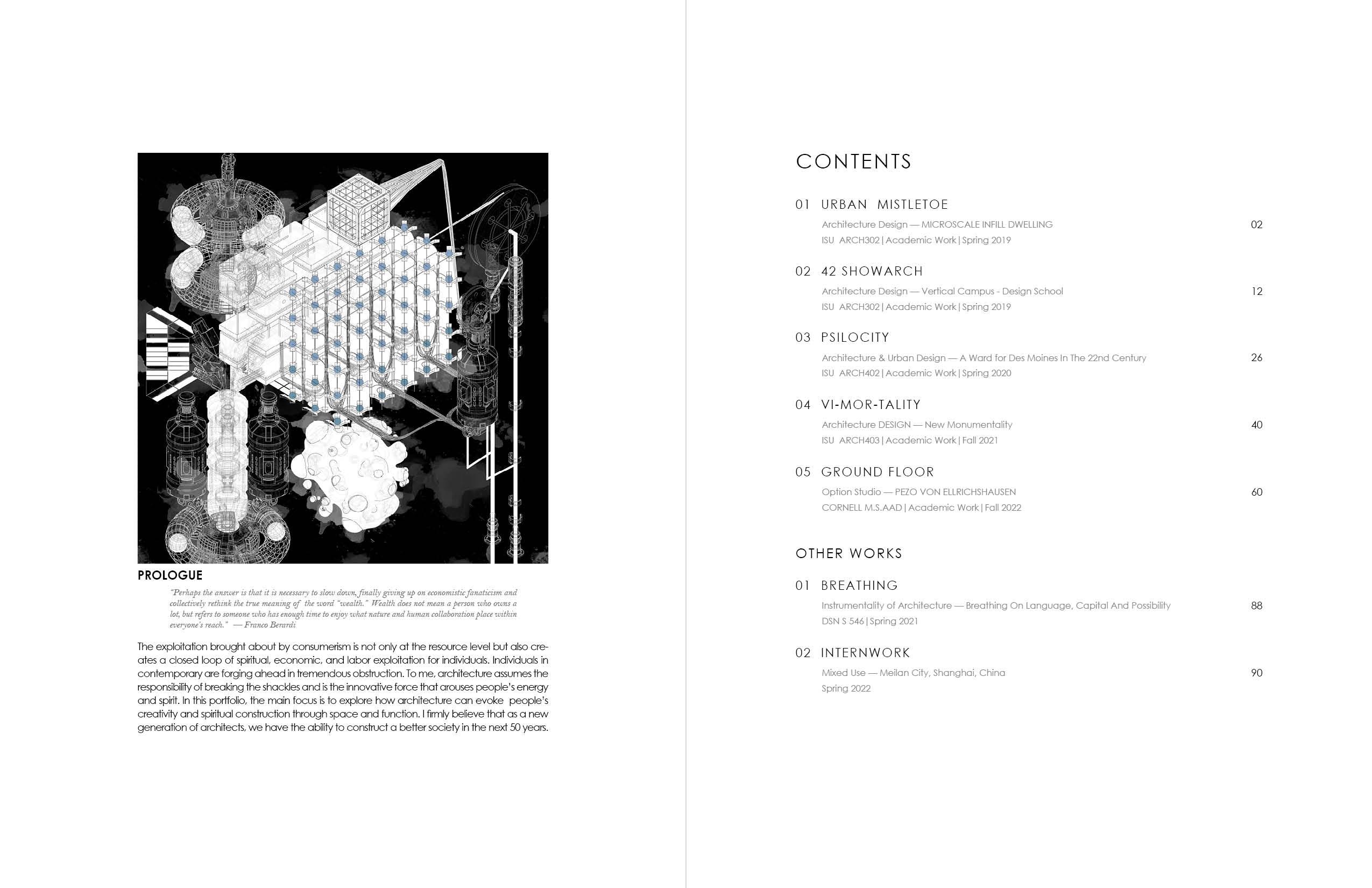 PROLOGUE

"Perhaps the answer is that it is necessary to slow down, finally giving up on economistic fanaticism and collectively rethink the true meaning of the word "wealth." Wealth does not mean a person who owns a lot, but refers to someone who has enough time to enjoy what nature and human collaboration place within everyone's reach." — Franco Berardi

The exploitation brought about by consumerism is not only at the resource level but also creates a closed loop of spiritual, economic, and labor exploitation for individuals. Individuals in contemporary are forging ahead in tremendous obstruction. To me, architecture assumes the responsibility of breaking the shackles and is the innovative force that arouses people's energy and spirit. In this portfolio, the main focus is to explore how architecture can evoke people's creativity and spiritual construction through space and function. I firmly believe that as a new generation of architects, we have the ability to construct a better society in the next 50 years.

CONTENTS

01 URBAN MISTLETOE
Architecture Design — MICROSCALE INFILL DWELLING 02
ISU ARCH302 | Academic Work | Spring 2019

02 42 SHOWARCH
Architecture Design — Vertical Campus - Design School 12
ISU ARCH302 | Academic Work | Spring 2019

03 PSILOCITY
Architecture & Urban Design — A Ward for Des Moines In The 22nd Century 26
ISU ARCH402 | Academic Work | Spring 2020

04 VI-MOR-TALITY
Architecture DESIGN — New Monumentality 40
ISU ARCH403 | Academic Work | Fall 2021

05 GROUND FLOOR
Option Studio — PEZO VON ELLRICHSHAUSEN 60
CORNELL M.S.AAD | Academic Work | Fall 2022

OTHER WORKS

01 BREATHING
Instrumentality of Architecture — Breathing On Language, Capital And Possibility 88
DSN S 546 | Spring 2021

02 INTERNWORK
Mixed Use — Meilan City, Shanghai, China 90
Spring 2022